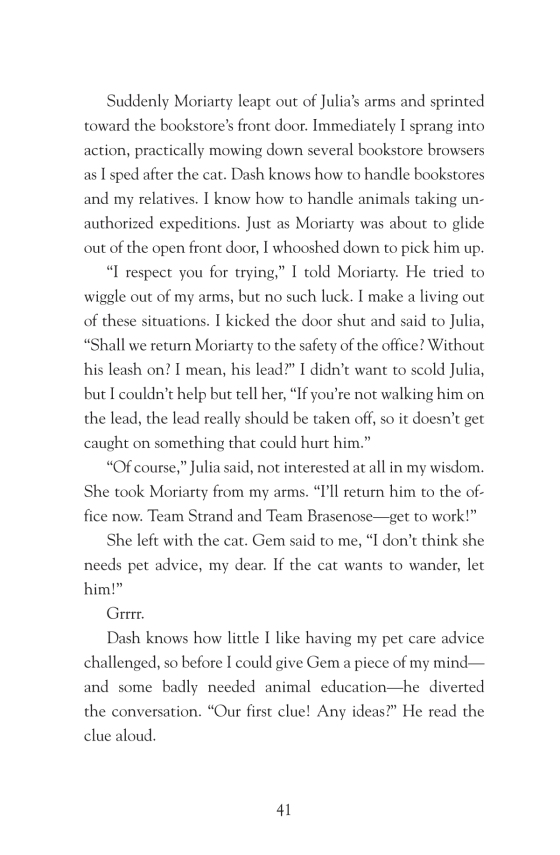 Suddenly Moriarty leapt out of Julia's arms and sprinted toward the bookstore's front door. Immediately I sprang into action, practically mowing down several bookstore browsers as I sped after the cat. Dash knows how to handle bookstores and my relatives. I know how to handle animals taking unauthorized expeditions. Just as Moriarty was about to glide out of the open front door, I whooshed down to pick him up.

"I respect you for trying," I told Moriarty. He tried to wiggle out of my arms, but no such luck. I make a living out of these situations. I kicked the door shut and said to Julia, "Shall we return Moriarty to the safety of the office? Without his leash on? I mean, his lead?" I didn't want to scold Julia, but I couldn't help but tell her, "If you're not walking him on the lead, the lead really should be taken off, so it doesn't get caught on something that could hurt him."

"Of course," Julia said, not interested at all in my wisdom. She took Moriarty from my arms. "I'll return him to the office now. Team Strand and Team Brasenose—get to work!"

She left with the cat. Gem said to me, "I don't think she needs pet advice, my dear. If the cat wants to wander, let him!"

Grrrr.

Dash knows how little I like having my pet care advice challenged, so before I could give Gem a piece of my mind—and some badly needed animal education—he diverted the conversation. "Our first clue! Any ideas?" He read the clue aloud.

41